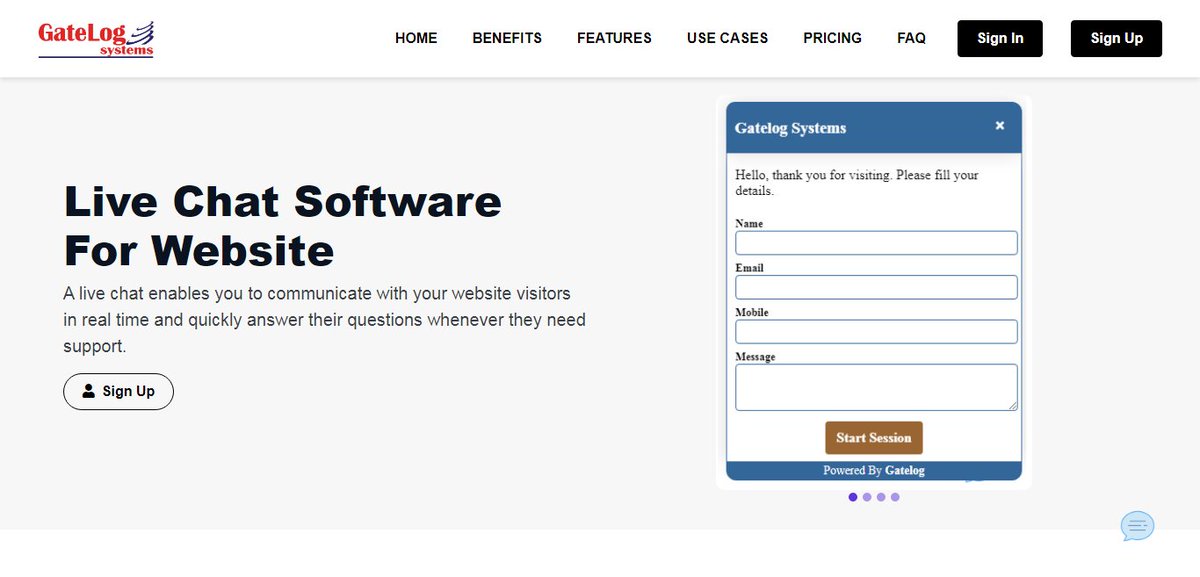 GateLog systems

HOME BENEFITS FEATURES USE CASES PRICING FAQ Sign In Sign Up

Live Chat Software For Website

A live chat enables you to communicate with your website visitors in real time and quickly answer their questions whenever they need support.

Sign Up

Gatelog Systems ×

Hello, thank you for visiting. Please fill your details.

Name

Email

Mobile

Message

Start Session

Powered By Gatelog